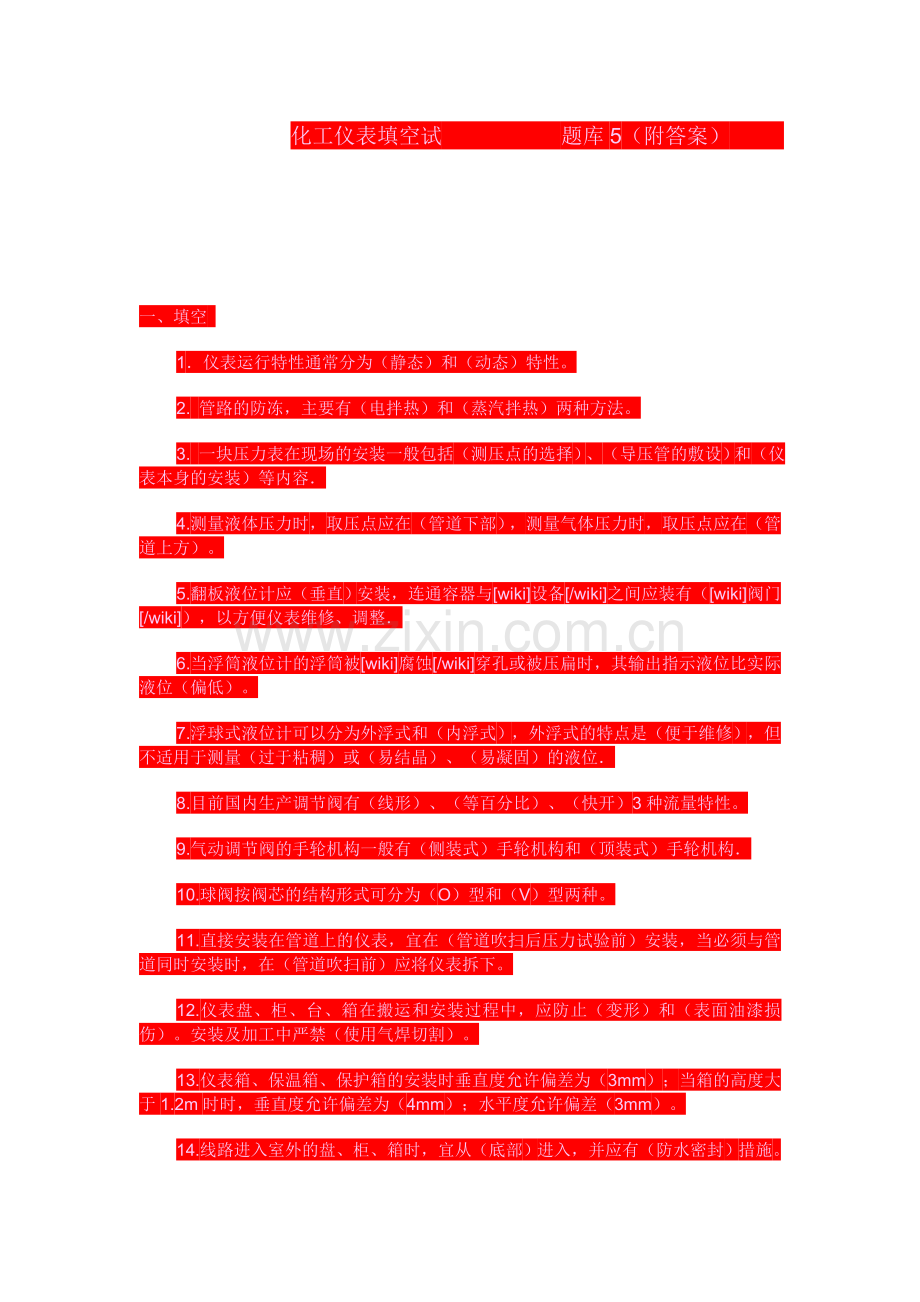 化工仪表填空试 题库5（附答案）

一、填空

1. 仪表运行特性通常分为（静态）和（动态）特性。

2. 管路的防冻，主要有（电拌热）和（蒸汽拌热）两种方法。

3. 一块压力表在现场的安装一般包括（测压点的选择）、（导压管的敷设）和（仪表本身的安装）等内容.

4.测量液体压力时，取压点应在（管道下部），测量气体压力时，取压点应在（管道上方）。

5.翻板液位计应（垂直）安装，连通容器与[wiki]设备[/wiki]之间应装有（[wiki]阀门[/wiki]），以方便仪表维修、调整.

6.当浮筒液位计的浮筒被[wiki]腐蚀[/wiki]穿孔或被压扁时，其输出指示液位比实际液位（偏低）。

7.浮球式液位计可以分为外浮式和（内浮式），外浮式的特点是（便于维修），但不适用于测量（过于粘稠）或（易结晶）、（易凝固）的液位.

8.目前国内生产调节阀有（线形）、（等百分比）、（快开）3种流量特性。

9.气动调节阀的手轮机构一般有（侧装式）手轮机构和（顶装式）手轮机构.

10.球阀按阀芯的结构形式可分为（O）型和（V）型两种。

11.直接安装在管道上的仪表，宜在（管道吹扫后压力试验前）安装，当必须与管道同时安装时，在（管道吹扫前）应将仪表拆下。

12.仪表盘、柜、台、箱在搬运和安装过程中，应防止（变形）和（表面油漆损伤）。安装及加工中严禁（使用气焊切割）。

13.仪表箱、保温箱、保护箱的安装时垂直度允许偏差为（3mm）；当箱的高度大于1.2m时时，垂直度允许偏差为（4mm）；水平度允许偏差（3mm）。

14.线路进入室外的盘、柜、箱时，宜从（底部）进入，并应有（防水密封）措施。

www.zixin.com.cn